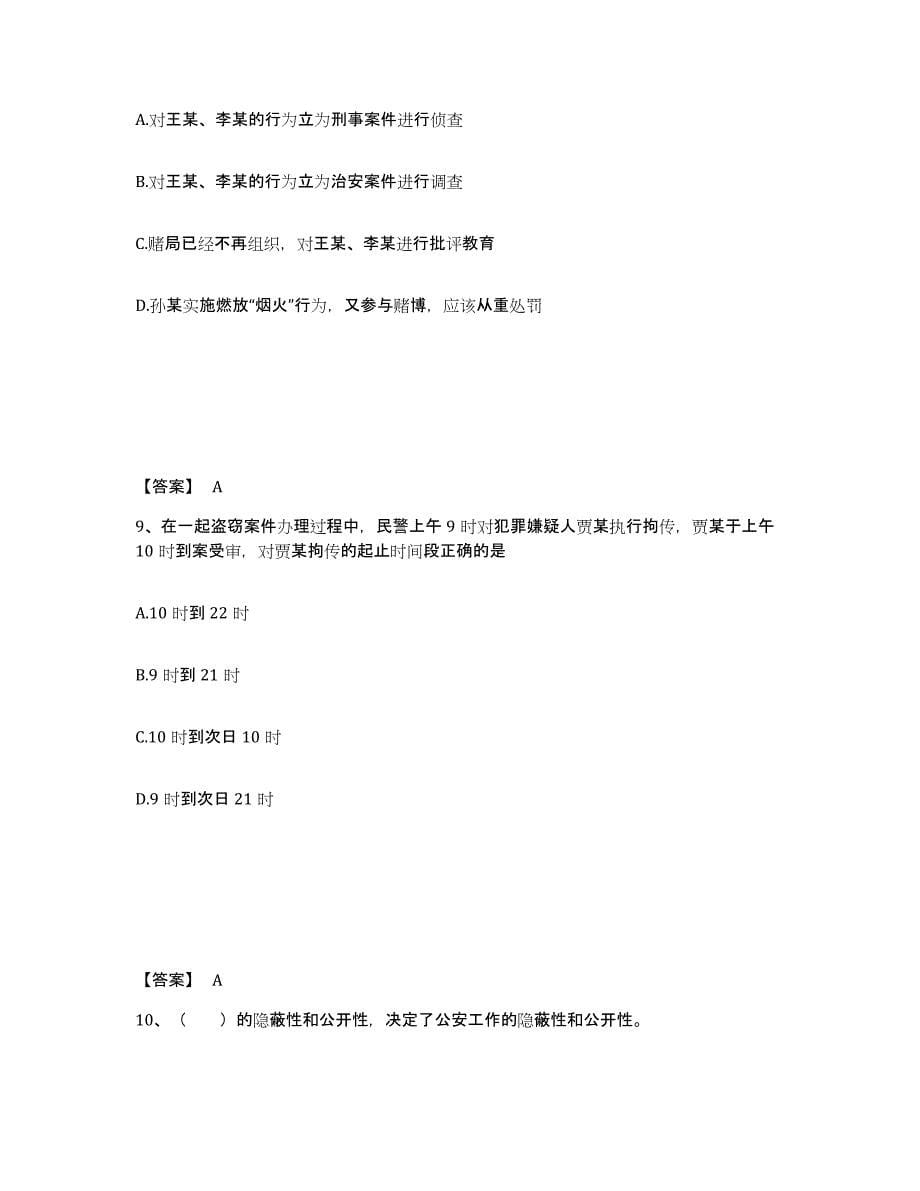 A.对王某、李某的行为立为刑事案件进行侦查

B.对王某、李某的行为立为治安案件进行调查

C.赌局已经不再组织，对王某、李某进行批评教育

D.孙某实施燃放“烟火”行为，又参与赌博，应该从重处罚

【答案】 A

9、在一起盗窃案件办理过程中，民警上午 9 时对犯罪嫌疑人贾某执行拘传，贾某于上午 10 时到案受审，对贾某拘传的起止时间段正确的是

A.10 时到 22 时

B.9 时到 21 时

C.10 时到次日 10 时

D.9 时到次日 21 时

【答案】 A

10、（　　）的隐蔽性和公开性，决定了公安工作的隐蔽性和公开性。